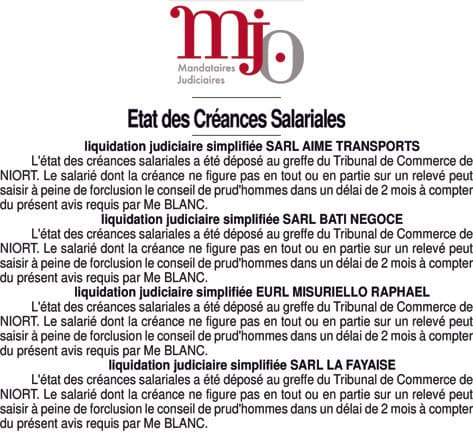 mjo
Mandataires
Judiciaires

Etat des Créances Salariales

liquidation judiciaire simplifiée SARL AIME TRANSPORTS

L'état des créances salariales a été déposé au greffe du Tribunal de Commerce de NIORT. Le salarié dont la créance ne figure pas en tout ou en partie sur un relevé peut saisir à peine de forclusion le conseil de prud'hommes dans un délai de 2 mois à compter du présent avis requis par Me BLANC.

liquidation judiciaire simplifiée SARL BATI NEGOCE

L'état des créances salariales a été déposé au greffe du Tribunal de Commerce de NIORT. Le salarié dont la créance ne figure pas en tout ou en partie sur un relevé peut saisir à peine de forclusion le conseil de prud'hommes dans un délai de 2 mois à compter du présent avis requis par Me BLANC.

liquidation judiciaire simplifiée EURL MISURIELLO RAPHAEL

L'état des créances salariales a été déposé au greffe du Tribunal de Commerce de NIORT. Le salarié dont la créance ne figure pas en tout ou en partie sur un relevé peut saisir à peine de forclusion le conseil de prud'hommes dans un délai de 2 mois à compter du présent avis requis par Me BLANC.

liquidation judiciaire simplifiée SARL LA FAYAISE

L'état des créances salariales a été déposé au greffe du Tribunal de Commerce de NIORT. Le salarié dont la créance ne figure pas en tout ou en partie sur un relevé peut saisir à peine de forclusion le conseil de prud'hommes dans un délai de 2 mois à compter du présent avis requis par Me BLANC.